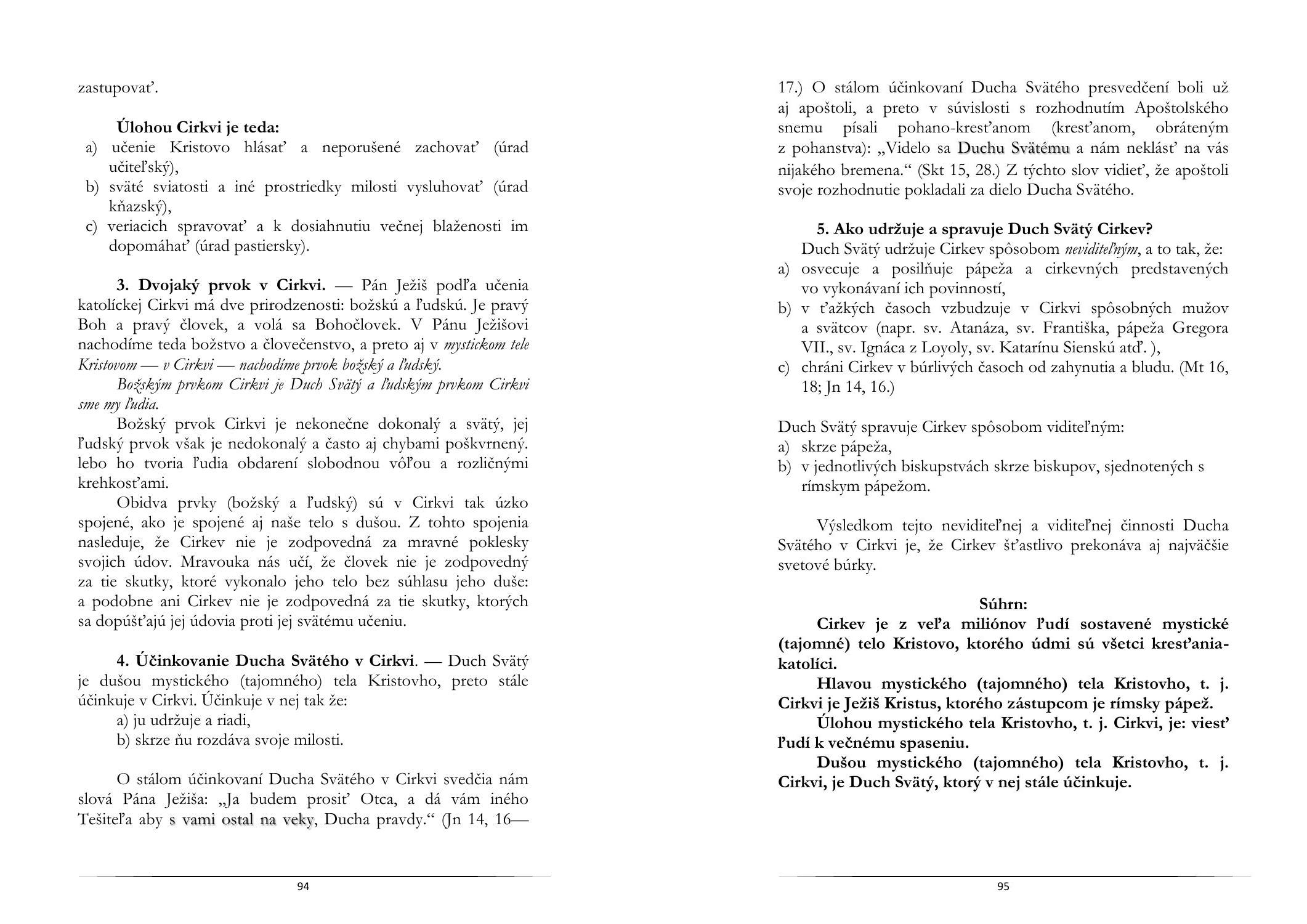 zastupovať.

Úlohou Cirkvi je teda:
a) učenie Kristovo hlásať a neporušené zachovať (úrad učiteľský),
b) sväté sviatosti a iné prostriedky milosti vysluhovať (úrad kňazský),
c) veriacich spravovať a k dosiahnutiu večnej blaženosti im dopomáhať (úrad pastiersky).

3. Dvojaký prvok v Cirkvi. — Pán Ježiš podľa učenia katolíckej Cirkvi má dve prirodzenosti: božskú a ľudskú. Je pravý Boh a pravý človek, a volá sa Bohočlovek. V Pánu Ježišovi nachodíme teda božstvo a človečenstvo, a preto aj v mystickom tele Kristovom — v Cirkvi — nachodíme prvok božský a ľudský.

Božským prvkom Cirkvi je Duch Svätý a ľudským prvkom Cirkvi sme my ľudia.

Božský prvok Cirkvi je nekonečne dokonalý a svätý, jej ľudský prvok však je nedokonalý a často aj chybami poškvrnený. lebo ho tvoria ľudia obdarení slobodnou vôľou a rozličnými krehkosťami.

Obidva prvky (božský a ľudský) sú v Cirkvi tak úzko spojené, ako je spojené aj naše telo s dušou. Z tohto spojenia nasleduje, že Cirkev nie je zodpovedná za mravné poklesky svojich údov. Mravouka nás učí, že človek nie je zodpovedný za tie skutky, ktoré vykonalo jeho telo bez súhlasu jeho duše: a podobne ani Cirkev nie je zodpovedná za tie skutky, ktorých sa dopúšťajú jej údovia proti jej svätému učeniu.

4. Účinkovanie Ducha Svätého v Cirkvi. — Duch Svätý je dušou mystického (tajomného) tela Kristovho, preto stále účinkuje v Cirkvi. Účinkuje v nej tak že:
a) ju udržuje a riadi,
b) skrze ňu rozdáva svoje milosti.

O stálom účinkovaní Ducha Svätého v Cirkvi svedčia nám slová Pána Ježiša: „Ja budem prosiť Otca, a dá vám iného Tešiteľa aby s vami ostal na veky, Ducha pravdy.“ (Jn 14, 16—

94

17.) O stálom účinkovaní Ducha Svätého presvedčení boli už aj apoštoli, a preto v súvislosti s rozhodnutím Apoštolského snemu písali pohano-kresťanom (kresťanom, obráteným z pohanstva): „Videlo sa Duchu Svätému a nám neklásť na vás nijakého bremena.“ (Skt 15, 28.) Z týchto slov vidieť, že apoštoli svoje rozhodnutie pokladali za dielo Ducha Svätého.

5. Ako udržuje a spravuje Duch Svätý Cirkev?
Duch Svätý udržuje Cirkev spôsobom neviditeľným, a to tak, že:
a) osvecuje a posilňuje pápeža a cirkevných predstavených vo vykonávaní ich povinností,
b) v ťažkých časoch vzbudzuje v Cirkvi spôsobných mužov a svätcov (napr. sv. Atanáza, sv. Františka, pápeža Gregora VII., sv. Ignáca z Loyoly, sv. Katarínu Sienskú atď. ),
c) chráni Cirkev v búrlivých časoch od zahynutia a bludu. (Mt 16, 18; Jn 14, 16.)

Duch Svätý spravuje Cirkev spôsobom viditeľným:
a) skrze pápeža,
b) v jednotlivých biskupstvách skrze biskupov, sjednotených s rímskym pápežom.

Výsledkom tejto neviditeľnej a viditeľnej činnosti Ducha Svätého v Cirkvi je, že Cirkev šťastlivo prekonáva aj najväčšie svetové búrky.

Súhrn:
Cirkev je z veľa miliónov ľudí sostavené mystické (tajomné) telo Kristovo, ktorého údmi sú všetci kresťania-katolíci.
Hlavou mystického (tajomného) tela Kristovho, t. j. Cirkvi je Ježiš Kristus, ktorého zástupcom je rímsky pápež.
Úlohou mystického tela Kristovho, t. j. Cirkvi, je: viesť ľudí k večnému spaseniu.
Dušou mystického (tajomného) tela Kristovho, t. j. Cirkvi, je Duch Svätý, ktorý v nej stále účinkuje.

95